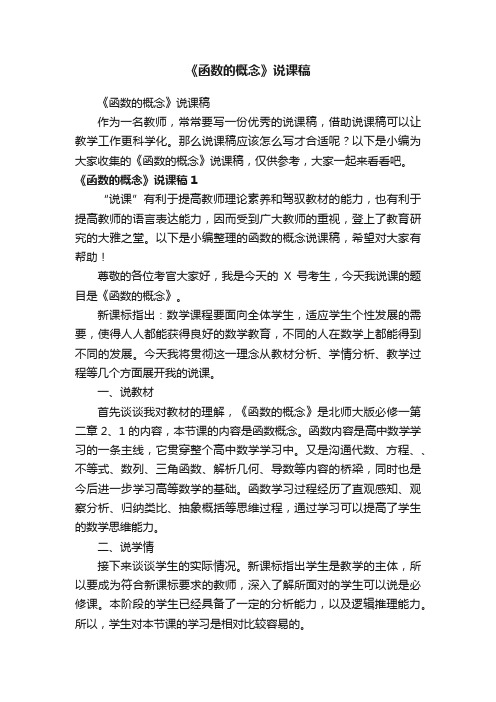 《函数的概念》说课稿

《函数的概念》说课稿

作为一名教师，常常要写一份优秀的说课稿，借助说课稿可以让教学工作更科学化。那么说课稿应该怎么写才合适呢？以下是小编为大家收集的《函数的概念》说课稿，仅供参考，大家一起来看看吧。

《函数的概念》说课稿 1

“说课”有利于提高教师理论素养和驾驭教材的能力，也有利于提高教师的语言表达能力，因而受到广大教师的重视，登上了教育研究的大雅之堂。以下是小编整理的函数的概念说课稿，希望对大家有帮助！

尊敬的各位考官大家好，我是今天的 X 号考生，今天我说课的题目是《函数的概念》。

新课标指出：数学课程要面向全体学生，适应学生个性发展的需要，使得人人都能获得良好的数学教育，不同的人在数学上都能得到不同的发展。今天我将贯彻这一理念从教材分析、学情分析、教学过程等几个方面展开我的说课。

一、说教材

首先谈谈我对教材的理解，《函数的概念》是北师大版必修一第二章 2、1 的内容，本节课的内容是函数概念。函数内容是高中数学学习的一条主线，它贯穿整个高中数学学习中。又是沟通代数、方程、、不等式、数列、三角函数、解析几何、导数等内容的桥梁，同时也是今后进一步学习高等数学的基础。函数学习过程经历了直观感知、观察分析、归纳类比、抽象概括等思维过程，通过学习可以提高了学生的数学思维能力。

二、说学情

接下来谈谈学生的实际情况。新课标指出学生是教学的主体，所以要成为符合新课标要求的教师，深入了解所面对的学生可以说是必修课。本阶段的学生已经具备了一定的分析能力，以及逻辑推理能力。所以，学生对本节课的学习是相对比较容易的。